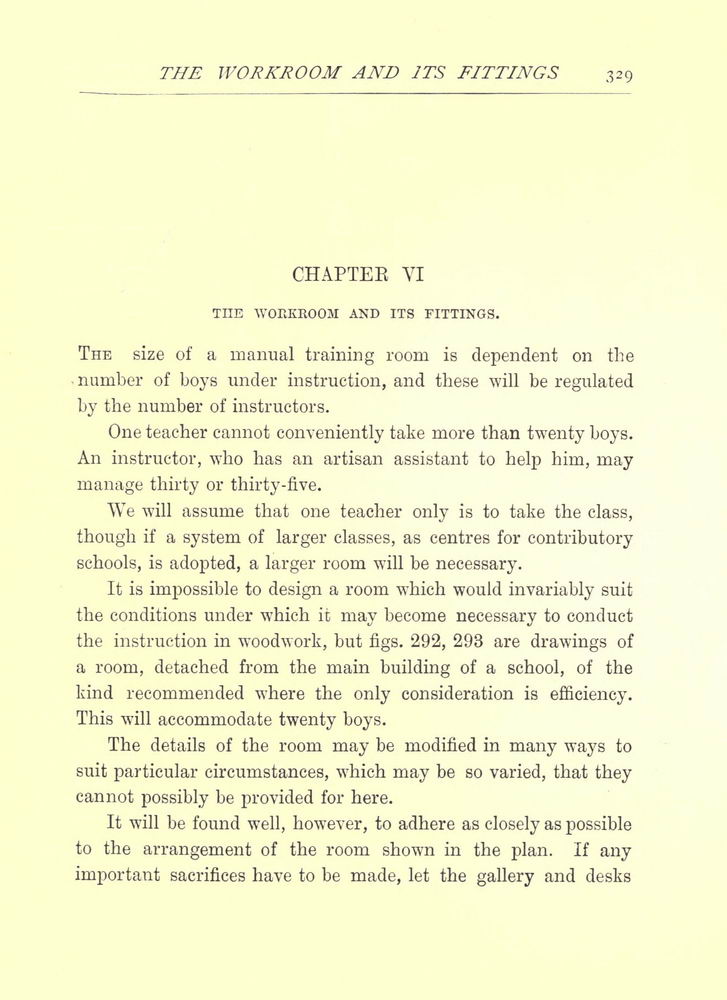 THE WORKROOM AND ITS FITTINGS 329

CHAPTER VI

THE WORKROOM AND ITS FITTINGS.

The size of a manual training room is dependent on the number of boys under instruction, and these will be regulated by the number of instructors.

One teacher cannot conveniently take more than twenty boys. An instructor, who has an artisan assistant to help him, may manage thirty or thirty-five.

We will assume that one teacher only is to take the class, though if a system of larger classes, as centres for contributory schools, is adopted, a larger room will be necessary.

It is impossible to design a room which would invariably suit the conditions under which it may become necessary to conduct the instruction in woodwork, but figs. 292, 293 are drawings of a room, detached from the main building of a school, of the kind recommended where the only consideration is efficiency. This will accommodate twenty boys.

The details of the room may be modified in many ways to suit particular circumstances, which may be so varied, that they cannot possibly be provided for here.

It will be found well, however, to adhere as closely as possible to the arrangement of the room shown in the plan. If any important sacrifices have to be made, let the gallery and desks